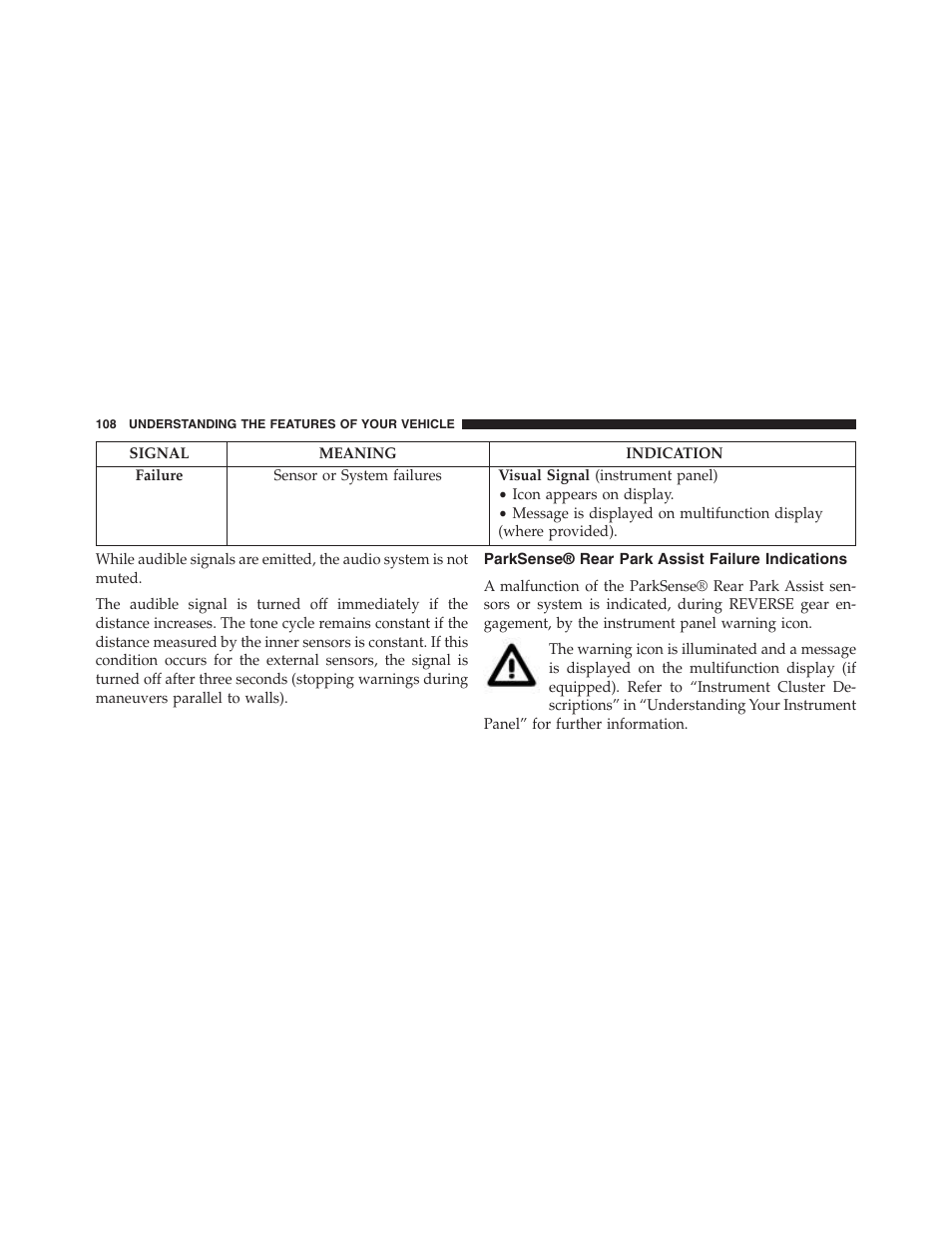 108 UNDERSTANDING THE FEATURES OF YOUR VEHICLE

| SIGNAL | MEANING | INDICATION |
|---|---|---|
| Failure | Sensor or System failures | Visual Signal (instrument panel) • Icon appears on display. • Message is displayed on multifunction display (where provided). |

While audible signals are emitted, the audio system is not muted.

The audible signal is turned off immediately if the distance increases. The tone cycle remains constant if the distance measured by the inner sensors is constant. If this condition occurs for the external sensors, the signal is turned off after three seconds (stopping warnings during maneuvers parallel to walls).

ParkSense® Rear Park Assist Failure Indications

A malfunction of the ParkSense® Rear Park Assist sensors or system is indicated, during REVERSE gear engagement, by the instrument panel warning icon.

The warning icon is illuminated and a message is displayed on the multifunction display (if equipped). Refer to “Instrument Cluster Descriptions” in “Understanding Your Instrument Panel” for further information.